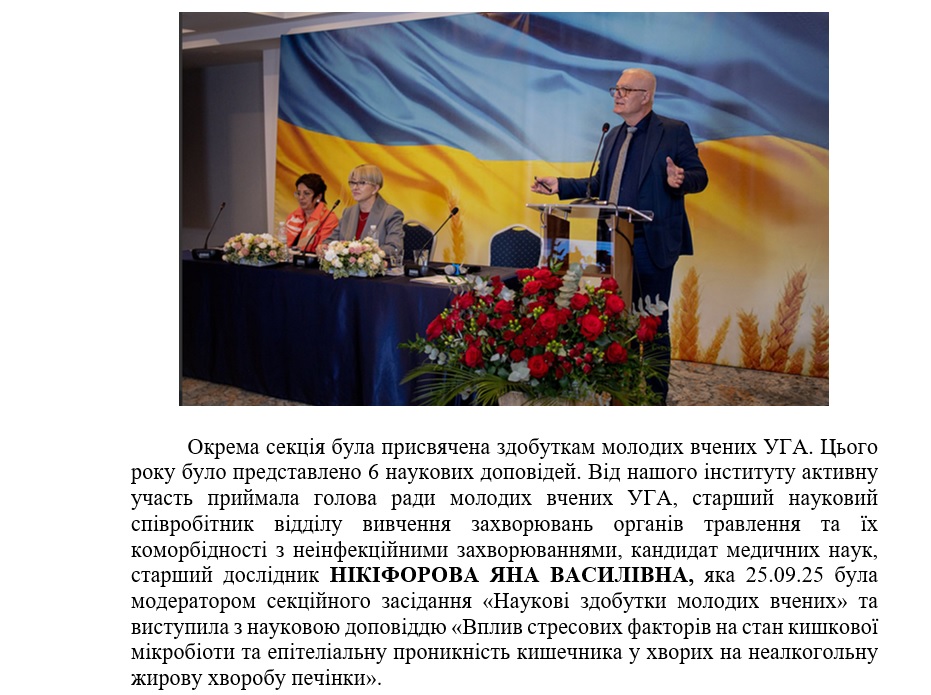 Окрема секція була присвячена здобуткам молодих вчених УГА. Цього року було представлено 6 наукових доповідей. Від нашого інституту активну участь приймала голова ради молодих вчених УГА, старший науковий співробітник відділу вивчення захворювань органів травлення та їх коморбідності з неінфекційними захворюваннями, кандидат медичних наук, старший дослідник НІКІФОРОВА ЯНА ВАСИЛІВНА, яка 25.09.25 була модератором секційного засідання «Наукові здобутки молодих вчених» та виступила з науковою доповіддю «Вплив стресових факторів на стан кишкової мікробіоти та епітеліальну проникність кишечника у хворих на неалкогольну жирову хворобу печінки».